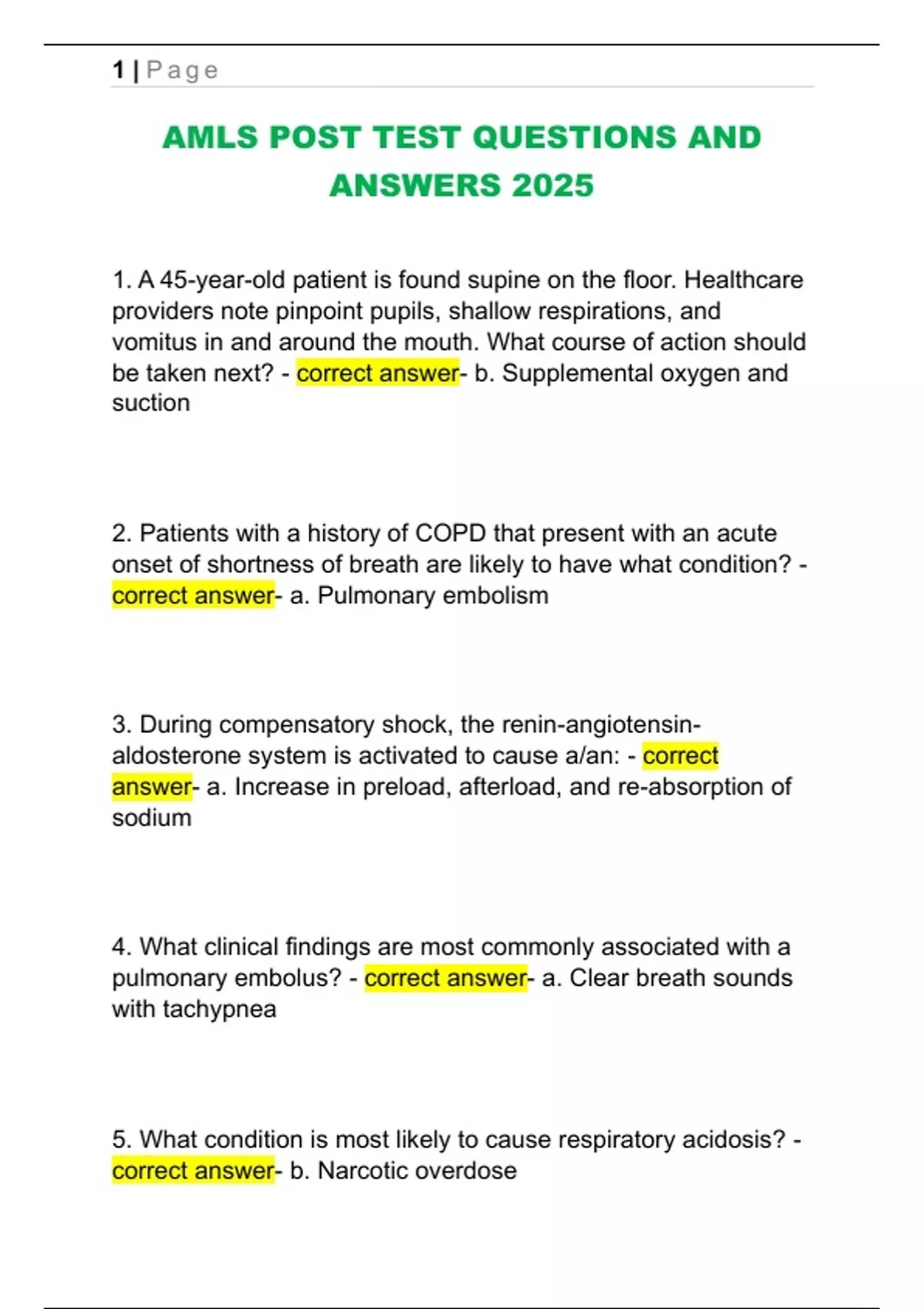 1 | Page

AMLS POST TEST QUESTIONS AND ANSWERS 2025

1. A 45-year-old patient is found supine on the floor. Healthcare providers note pinpoint pupils, shallow respirations, and vomitus in and around the mouth. What course of action should be taken next? - correct answer- b. Supplemental oxygen and suction

2. Patients with a history of COPD that present with an acute onset of shortness of breath are likely to have what condition? - correct answer- a. Pulmonary embolism

3. During compensatory shock, the renin-angiotensin-aldosterone system is activated to cause a/an: - correct answer- a. Increase in preload, afterload, and re-absorption of sodium

4. What clinical findings are most commonly associated with a pulmonary embolus? - correct answer- a. Clear breath sounds with tachypnea

5. What condition is most likely to cause respiratory acidosis? - correct answer- b. Narcotic overdose